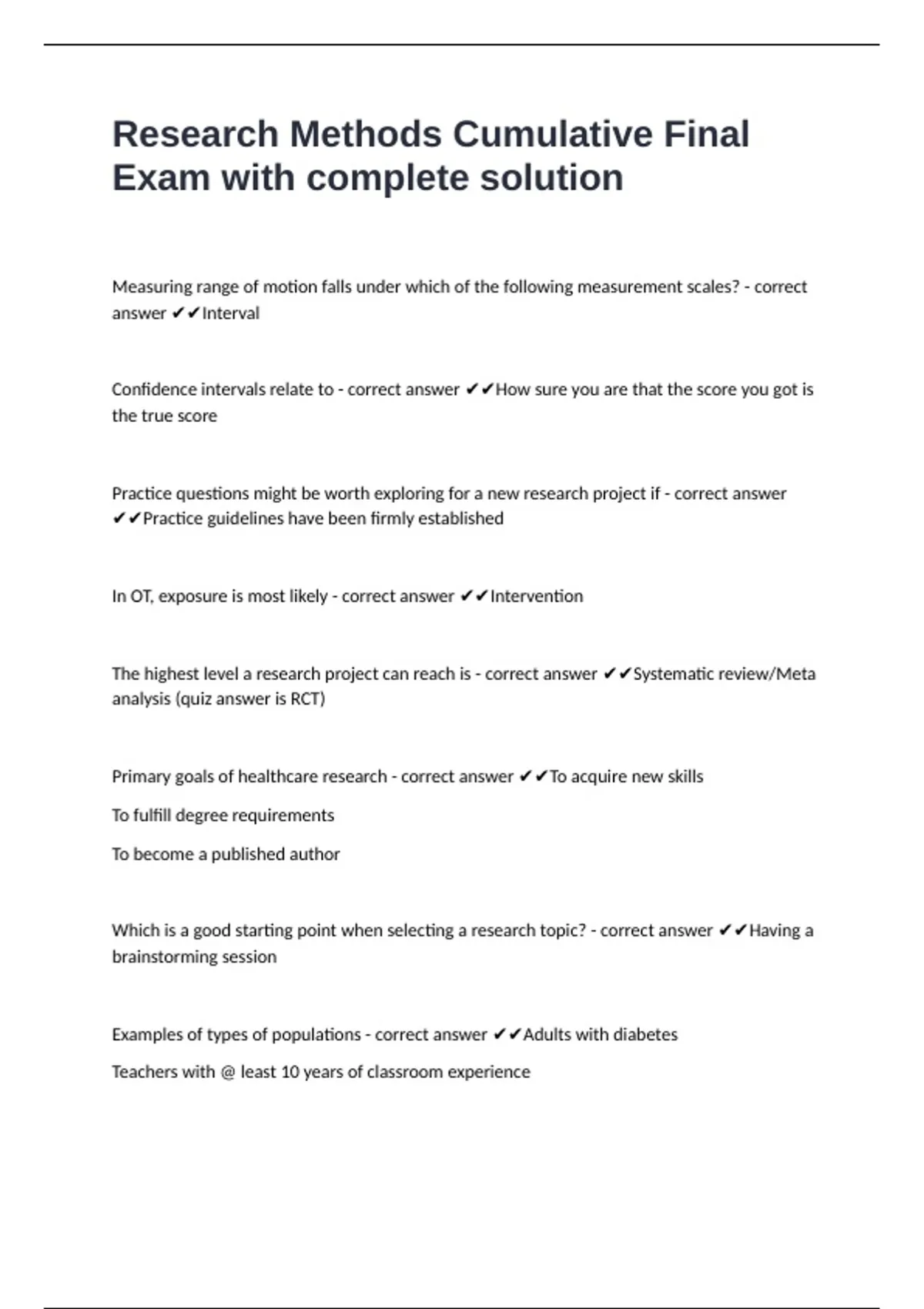 Research Methods Cumulative Final Exam with complete solution

Measuring range of motion falls under which of the following measurement scales? - correct answer ✔✔Interval

Confidence intervals relate to - correct answer ✔✔How sure you are that the score you got is the true score

Practice questions might be worth exploring for a new research project if - correct answer ✔✔Practice guidelines have been firmly established

In OT, exposure is most likely - correct answer ✔✔Intervention

The highest level a research project can reach is - correct answer ✔✔Systematic review/Meta analysis (quiz answer is RCT)

Primary goals of healthcare research - correct answer ✔✔To acquire new skills

To fulfill degree requirements

To become a published author

Which is a good starting point when selecting a research topic? - correct answer ✔✔Having a brainstorming session

Examples of types of populations - correct answer ✔✔Adults with diabetes

Teachers with @ least 10 years of classroom experience